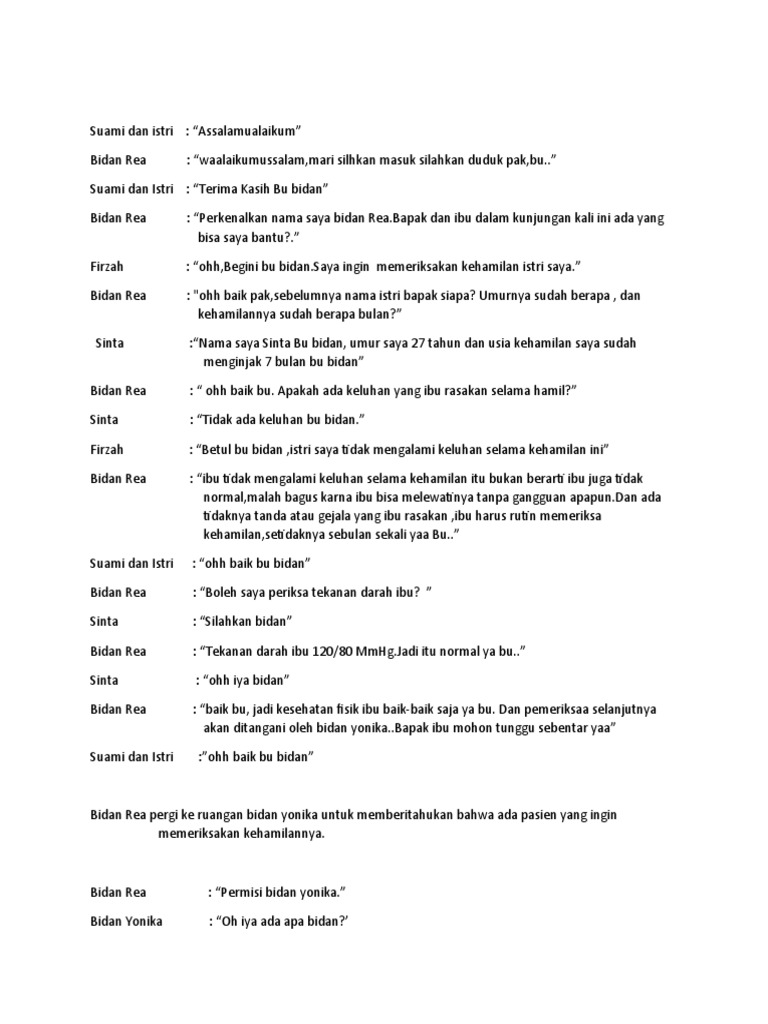 Suami dan istri : “Assalamualaikum”

Bidan Rea : “waalaikumussalam,mari silhkan masuk silahkan duduk pak,bu..”

Suami dan Istri : “Terima Kasih Bu bidan”

Bidan Rea : “Perkenalkan nama saya bidan Rea.Bapak dan ibu dalam kunjungan kali ini ada yang bisa saya bantu?.”

Firzah : “ohh,Begini bu bidan.Saya ingin memeriksakan kehamilan istri saya.”

Bidan Rea : "ohh baik pak,sebelumnya nama istri bapak siapa? Umurnya sudah berapa , dan kehamilannya sudah berapa bulan?”

Sinta :“Nama saya Sinta Bu bidan, umur saya 27 tahun dan usia kehamilan saya sudah menginjak 7 bulan bu bidan”

Bidan Rea : “ ohh baik bu. Apakah ada keluhan yang ibu rasakan selama hamil?”

Sinta : “Tidak ada keluhan bu bidan.”

Firzah : “Betul bu bidan ,istri saya tidak mengalami keluhan selama kehamilan ini”

Bidan Rea : “ibu tidak mengalami keluhan selama kehamilan itu bukan berarti ibu juga tidak normal,malah bagus karna ibu bisa melewatinya tanpa gangguan apapun.Dan ada tidaknya tanda atau gejala yang ibu rasakan ,ibu harus rutin memeriksa kehamilan,setidaknya sebulan sekali yaa Bu..”

Suami dan Istri : “ohh baik bu bidan”

Bidan Rea : “Boleh saya periksa tekanan darah ibu? ”

Sinta : “Silahkan bidan”

Bidan Rea : “Tekanan darah ibu 120/80 MmHg.Jadi itu normal ya bu..”

Sinta : “ohh iya bidan”

Bidan Rea : “baik bu, jadi kesehatan fisik ibu baik-baik saja ya bu. Dan pemeriksaa selanjutnya akan ditangani oleh bidan yonika..Bapak ibu mohon tunggu sebentar yaa”

Suami dan Istri :”ohh baik bu bidan”

Bidan Rea pergi ke ruangan bidan yonika untuk memberitahukan bahwa ada pasien yang ingin memeriksakan kehamilannya.

Bidan Rea : “Permisi bidan yonika.”

Bidan Yonika : “Oh iya ada apa bidan?’